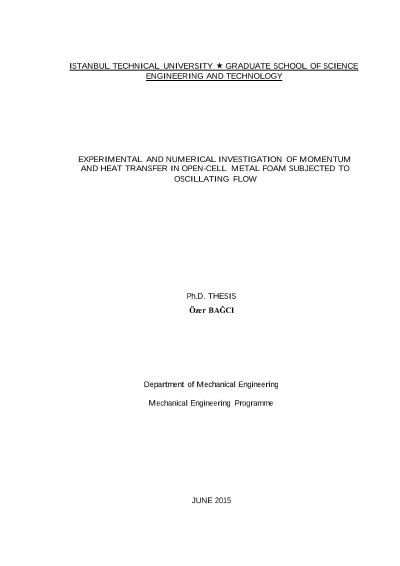 ISTANBUL TECHNICAL UNIVERSITY ★ GRADUATE SCHOOL OF SCIENCE ENGINEERING AND TECHNOLOGY

EXPERIMENTAL AND NUMERICAL INVESTIGATION OF MOMENTUM AND HEAT TRANSFER IN OPEN-CELL METAL FOAM SUBJECTED TO OSCILLATING FLOW

Ph.D. THESIS
Özer BAĞCI

Department of Mechanical Engineering

Mechanical Engineering Programme

JUNE 2015